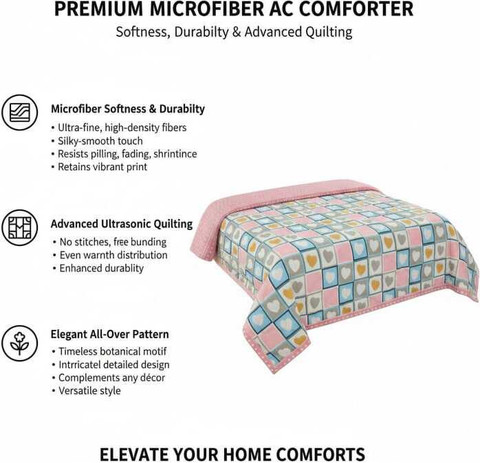 PREMIUM MICROFIBER AC COMFORTER
Softness, Durabilty & Advanced Quilting

Microfiber Softness & Durabilty
• Ultra-fine, high-density fibers
• Silky-smooth touch
• Resists pilling, fading, shrintince
• Retains vibrant print

Advanced Ultrasonic Quilting
• No stitches, free bunding
• Even warnth distribution
• Enhanced durablity

Elegant All-Over Pattern
• Timeless botanical motif
• Intrricatel detailed design
• Complements any décor
• Versatile style

ELEVATE YOUR HOME COMFORTS